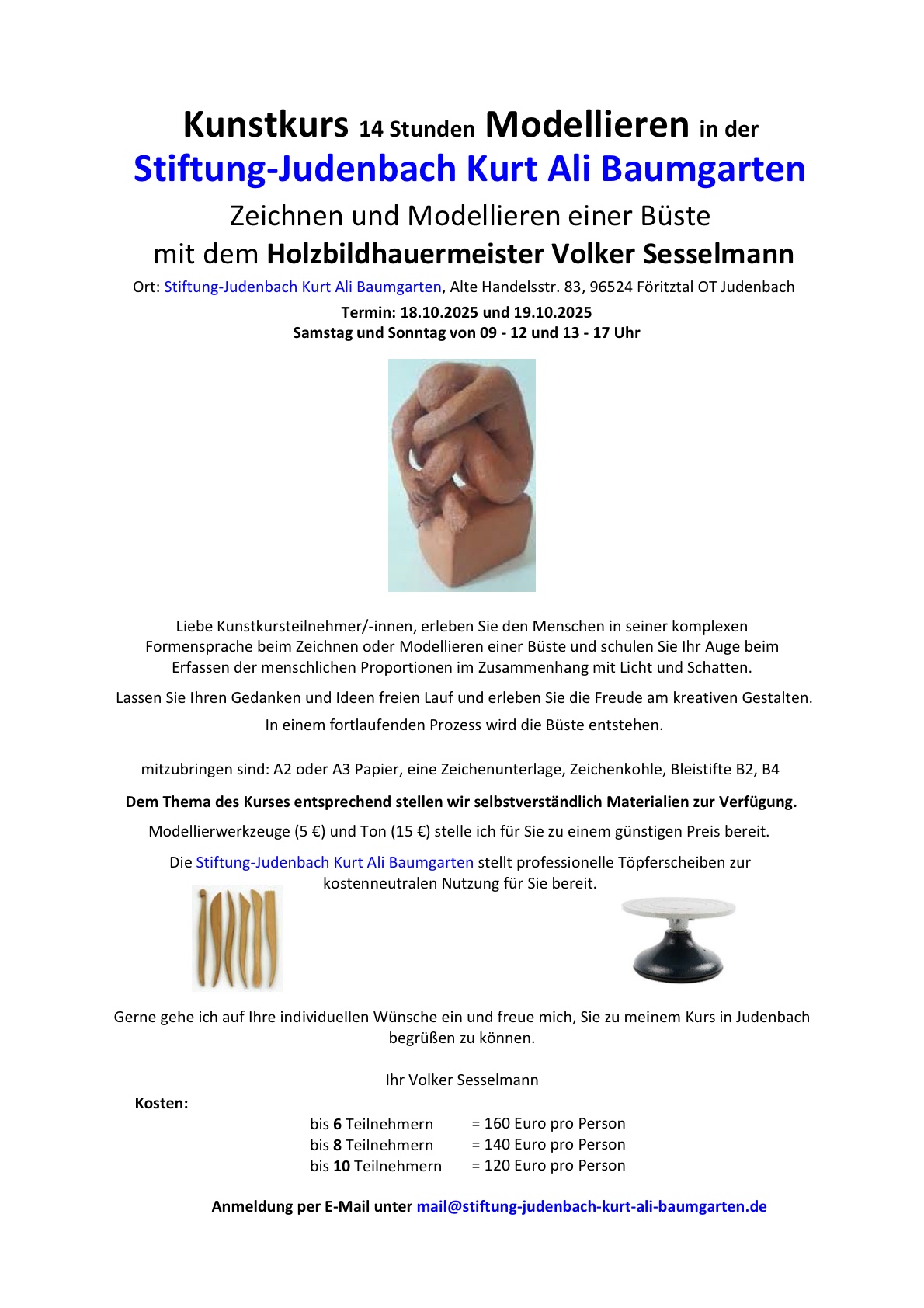 Kunstkurs 14 Stunden Modellieren in der
Stiftung-Judenbach Kurt Ali Baumgarten
Zeichnen und Modellieren einer Büste
mit dem Holzbildhauermeister Volker Sesselmann

Ort: Stiftung-Judenbach Kurt Ali Baumgarten, Alte Handelsstr. 83, 96524 Föritztal OT Judenbach

Termin: 18.10.2025 und 19.10.2025
Samstag und Sonntag von 09 - 12 und 13 - 17 Uhr

Liebe Kunstkursteilnehmer/-innen, erleben Sie den Menschen in seiner komplexen Formensprache beim Zeichnen oder Modellieren einer Büste und schulen Sie Ihr Auge beim Erfassen der menschlichen Proportionen im Zusammenhang mit Licht und Schatten.

Lassen Sie Ihren Gedanken und Ideen freien Lauf und erleben Sie die Freude am kreativen Gestalten.

In einem fortlaufenden Prozess wird die Büste entstehen.

mitzubringen sind: A2 oder A3 Papier, eine Zeichenunterlage, Zeichenkohle, Bleistifte B2, B4

Dem Thema des Kurses entsprechend stellen wir selbstverständlich Materialien zur Verfügung.

Modellierwerkzeuge (5 €) und Ton (15 €) stelle ich für Sie zu einem günstigen Preis bereit.

Die Stiftung-Judenbach Kurt Ali Baumgarten stellt professionelle Töpferscheiben zur kostenneutralen Nutzung für Sie bereit.

Gerne gehe ich auf Ihre individuellen Wünsche ein und freue mich, Sie zu meinem Kurs in Judenbach begrüßen zu können.

Ihr Volker Sesselmann

Kosten:

bis 6 Teilnehmern = 160 Euro pro Person
bis 8 Teilnehmern = 140 Euro pro Person
bis 10 Teilnehmern = 120 Euro pro Person

Anmeldung per E-Mail unter mail@stiftung-judenbach-kurt-ali-baumgarten.de